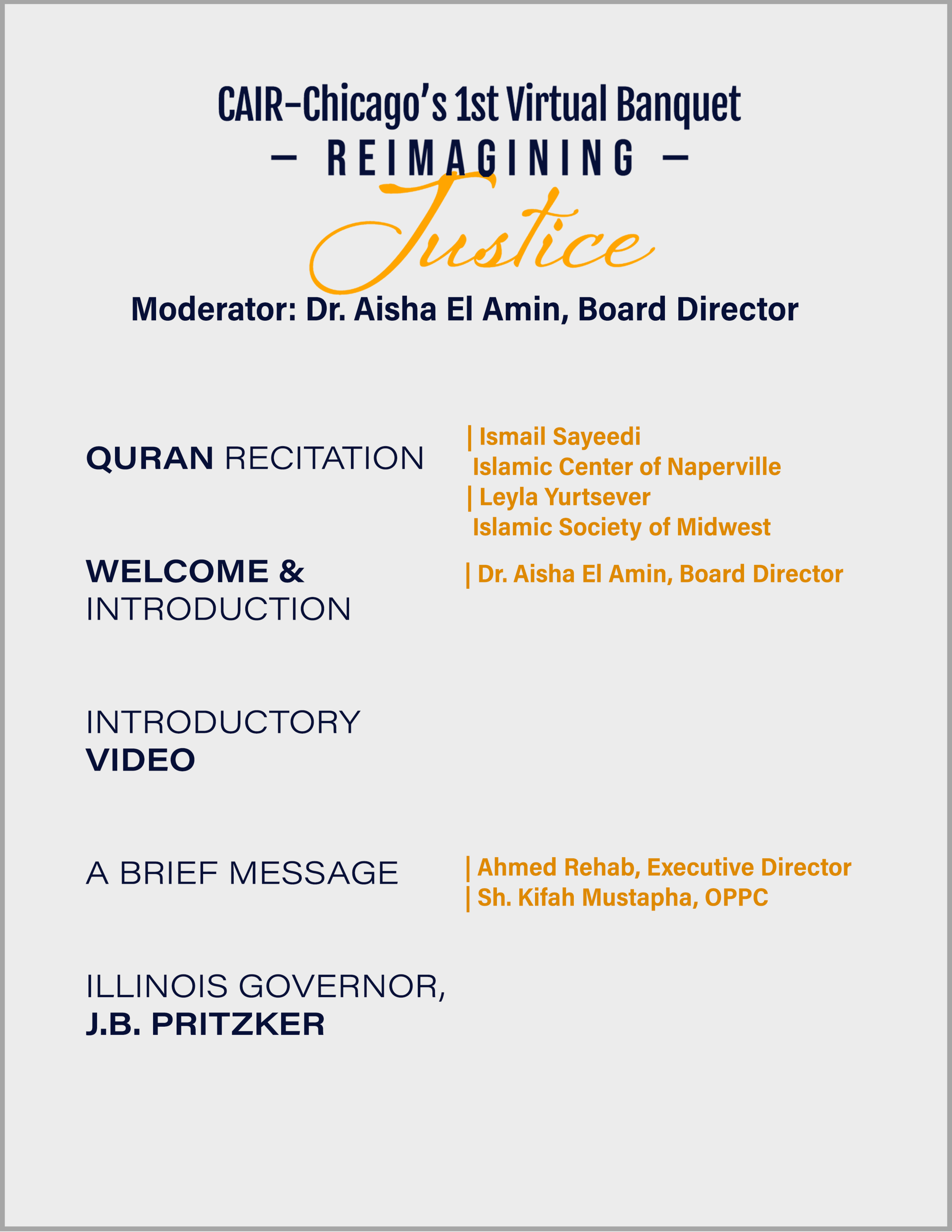 CAIR-Chicago's 1st Virtual Banquet

— REIMAGINING —

Justice

Moderator: Dr. Aisha El Amin, Board Director

QURAN RECITATION

| Ismail Sayeedi
Islamic Center of Naperville
| Leyla Yurtsever
Islamic Society of Midwest

WELCOME & INTRODUCTION

| Dr. Aisha El Amin, Board Director

INTRODUCTORY VIDEO

A BRIEF MESSAGE

| Ahmed Rehab, Executive Director
| Sh. Kifah Mustapha, OPPC

ILLINOIS GOVERNOR, J.B. PRITZKER